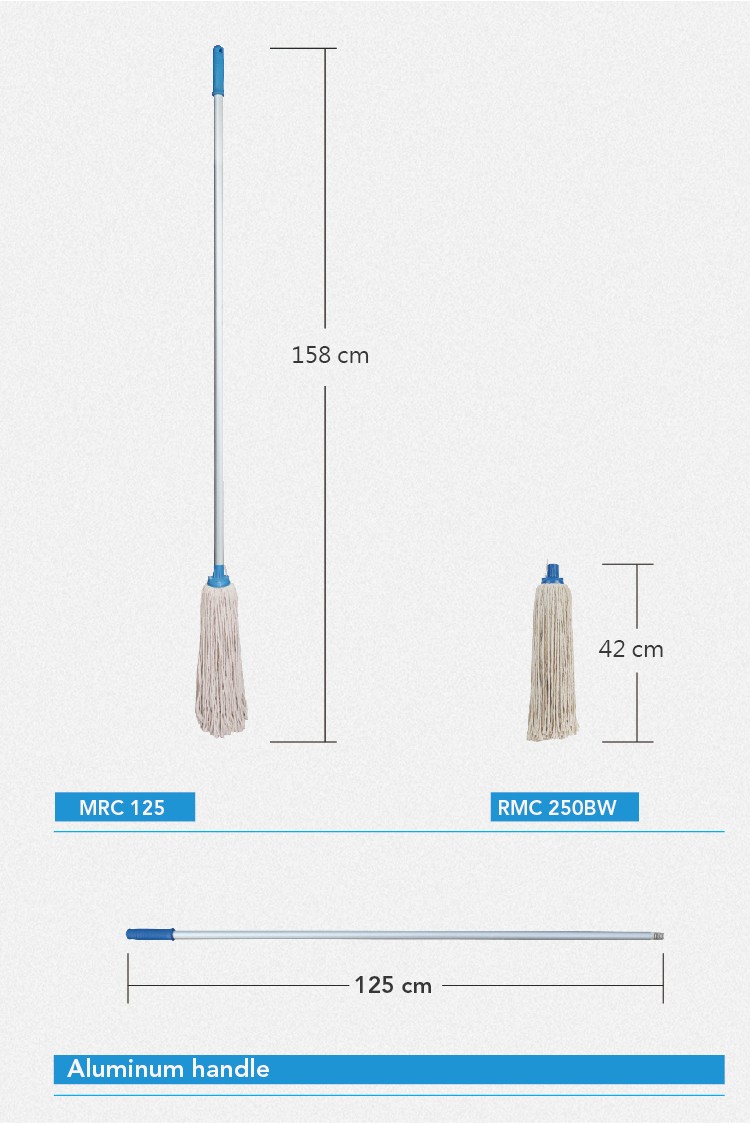 158 cm

42 cm

MRC 125

RMC 250BW

125 cm

Aluminum handle